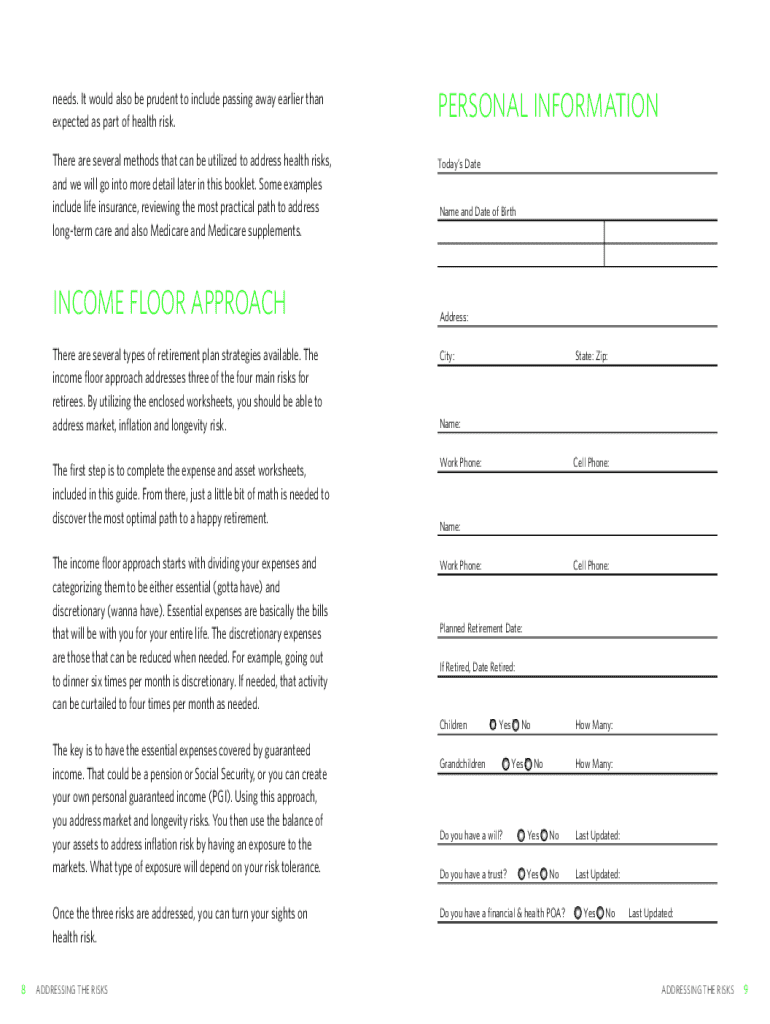 needs. It would also be prudent to include passing away earlier than expected as part of health risk.

There are several methods that can be utilized to address health risks, and we will go into more detail later in this booklet. Some examples include life insurance, reviewing the most practical path to address long-term care and also Medicare and Medicare supplements.

INCOME FLOOR APPROACH

There are several types of retirement plan strategies available. The income floor approach addresses three of the four main risks for retirees. By utilizing the enclosed worksheets, you should be able to address market, inflation and longevity risk.

The first step is to complete the expense and asset worksheets, included in this guide. From there, just a little bit of math is needed to discover the most optimal path to a happy retirement.

The income floor approach starts with dividing your expenses and categorizing them to be either essential (gotta have) and discretionary (wanna have). Essential expenses are basically the bills that will be with you for your entire life. The discretionary expenses are those that can be reduced when needed. For example, going out to dinner six times per month is discretionary. If needed, that activity can be curtailed to four times per month as needed.

The key is to have the essential expenses covered by guaranteed income. That could be a pension or Social Security, or you can create your own personal guaranteed income (PGI). Using this approach, you address market and longevity risks. You then use the balance of your assets to address inflation risk by having an exposure to the markets. What type of exposure will depend on your risk tolerance.

Once the three risks are addressed, you can turn your sights on health risk.

8 ADDRESSING THE RISKS

PERSONAL INFORMATION

Today's Date

Name and Date of Birth

Address:

City: State: Zip:

Name:

Work Phone: Cell Phone:

Name:

Work Phone: Cell Phone:

Planned Retirement Date:

If Retired, Date Retired:

Children Yes No How Many:

Grandchildren Yes No How Many:

Do you have a will? Yes No Last Updated:

Do you have a trust? Yes No Last Updated:

Do you have a financial & health POA? Yes No Last Updated:

ADDRESSING THE RISKS 9